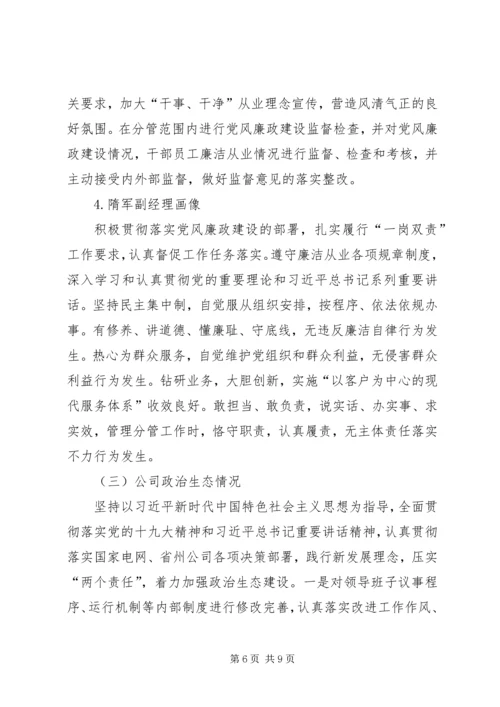 关要求，加大“干事、干净”从业理念宣传，营造风清气正的良好氛围。在分管范围内进行党风廉政建设监督检查，并对党风廉政建设情况，干部员工廉洁从业情况进行监督、检查和考核，并主动接受内外部监督，做好监督意见的落实整改。

4.隋军副经理画像

积极贯彻落实党风廉政建设的部署，扎实履行“一岗双责”工作要求，认真督促工作任务落实。遵守廉洁从业各项规章制度，深入学习和认真贯彻党的重要理论和习近平总书记系列重要讲话。坚持民主集中制，自觉服从组织安排，按程序、依法依规办事。有修养、讲道德、懂廉耻、守底线，无违反廉洁自律行为发生。热心为群众服务，自觉维护党组织和群众利益，无侵害群众利益行为发生。钻研业务，大胆创新，实施“以客户为中心的现代服务体系”收效良好。敢担当、敢负责，说实话、办实事、求实效，管理分管工作时，恪守职责，认真履责，无主体责任落实不力行为发生。

（三）公司政治生态情况

坚持以习近平新时代中国特色社会主义思想为指导，全面贯彻落实党的十九大精神和习近平总书记重要讲话精神，认真贯彻落实国家电网、省州公司各项决策部署，践行新发展理念，压实“两个责任”，着力加强政治生态建设。一是对领导班子议事程序、运行机制等内部制度进行修改完善，认真落实改进工作作风、

第6页 共9页